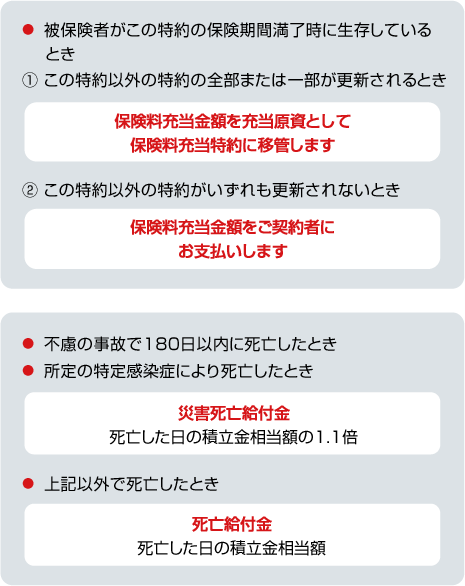 ● 被保険者がこの特約の保険期間満了時に生存しているとき

① この特約以外の特約の全部または一部が更新されるとき

保険料充当金額を充当原資として
保険料充当特約に移管します

② この特約以外の特約がいずれも更新されないとき

保険料充当金額をご契約者に
お支払いします

● 不慮の事故で180日以内に死亡したとき
● 所定の特定感染症により死亡したとき

災害死亡給付金
死亡した日の積立金相当額の1.1倍

● 上記以外で死亡したとき

死亡給付金
死亡した日の積立金相当額